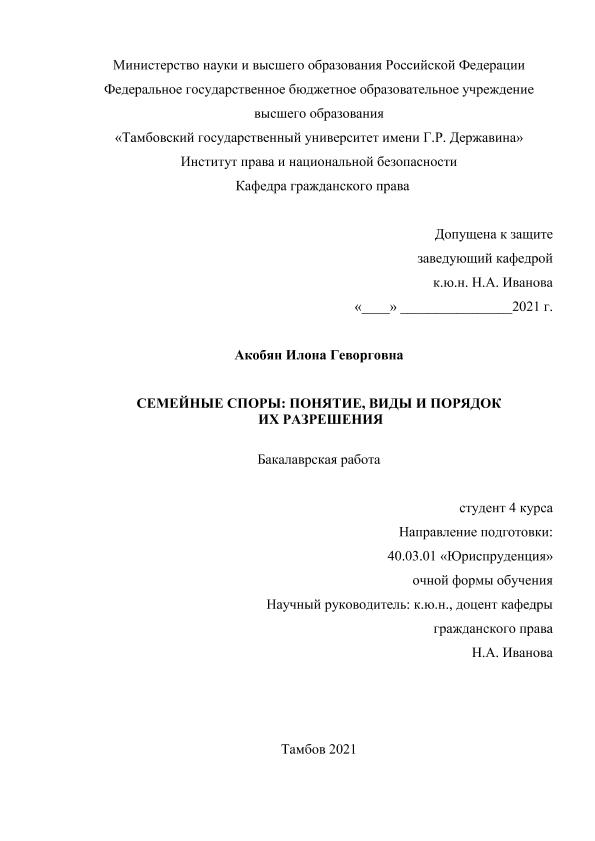 Министерство науки и высшего образования Российской Федерации
Федеральное государственное бюджетное образовательное учреждение
высшего образования
«Тамбовский государственный университет имени Г.Р. Державина»
Институт права и национальной безопасности
Кафедра гражданского права

Допущена к защите
заведующий кафедрой
к.ю.н. Н.А. Иванова
«____» ________________2021 г.

Акобян Илона Геворговна

СЕМЕЙНЫЕ СПОРЫ: ПОНЯТИЕ, ВИДЫ И ПОРЯДОК ИХ РАЗРЕШЕНИЯ

Бакалаврская работа

студент 4 курса
Направление подготовки:
40.03.01 «Юриспруденция»
очной формы обучения
Научный руководитель: к.ю.н., доцент кафедры
гражданского права
Н.А. Иванова

Тамбов 2021